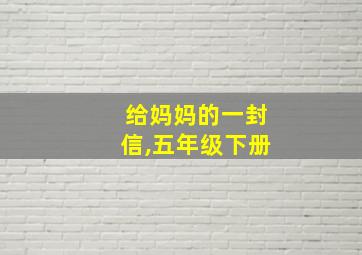 给妈妈的一封信,五年级下册